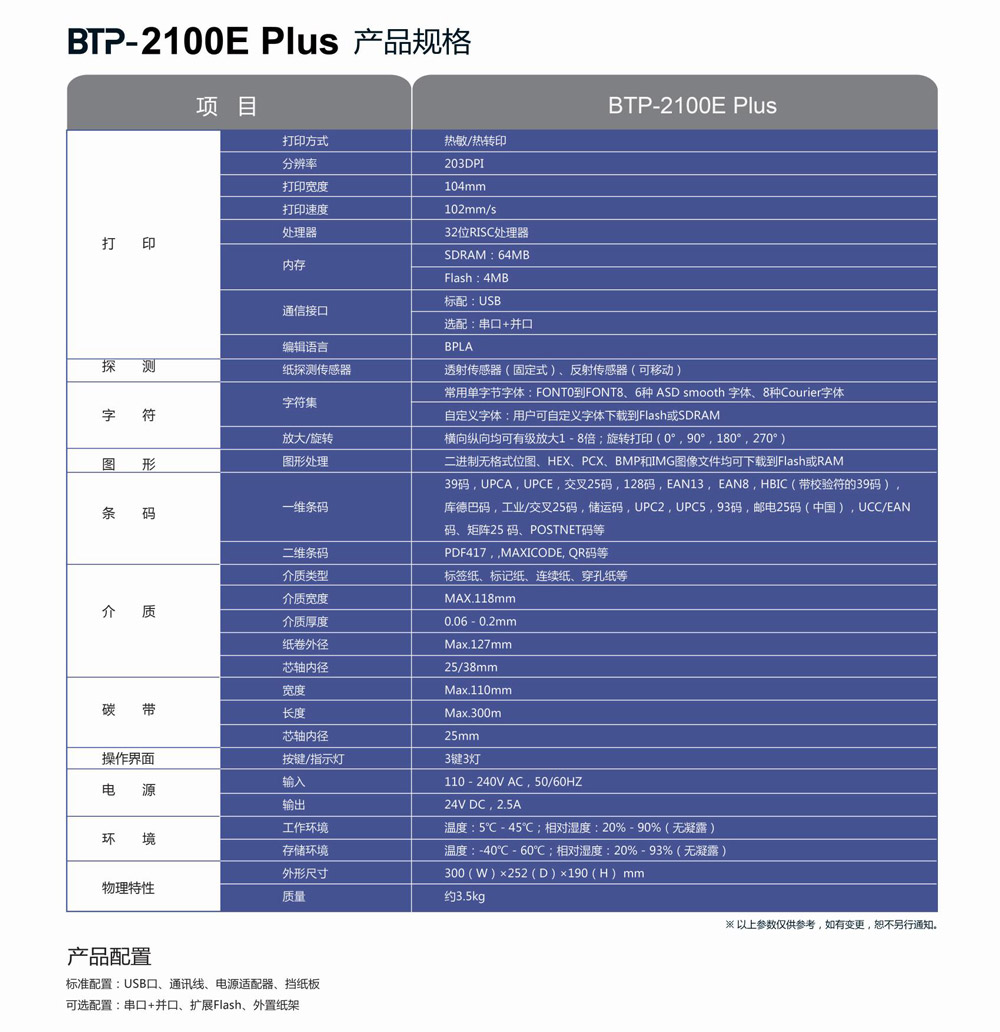 BTP-2100E Plus 产品规格

| 项 目 | | BTP-2100E Plus |
|---|---|---|
| 打 印 | 打印方式 | 热敏/热转印 |
| | 分辨率 | 203DPI |
| | 打印宽度 | 104mm |
| | 打印速度 | 102mm/s |
| | 处理器 | 32位RISC处理器 |
| | 内存 | SDRAM：64MB |
| | | Flash：4MB |
| | 通信接口 | 标配：USB |
| | | 选配：串口+并口 |
| | 编辑语言 | BPLA |
| 探 测 | 纸探测传感器 | 透射传感器（固定式）、反射传感器（可移动） |
| 字 符 | 字符集 | 常用单字节字体：FONT0到FONT8、6种 ASD smooth 字体、8种Courier字体 |
| | | 自定义字体：用户可自定义字体下载到Flash或SDRAM |
| | 放大/旋转 | 横向纵向均可有级放大1 - 8倍；旋转打印（0°，90°，180°，270°） |
| 图 形 | 图形处理 | 二进制无格式位图、HEX、PCX、BMP和IMG图像文件均可下载到Flash或RAM |
| 条 码 | 一维条码 | 39码，UPCA，UPCE，交叉25码，128码，EAN13， EAN8，HBIC（带校验符的39码），库德巴码，工业/交叉25码，储运码，UPC2，UPC5，93码，邮电25码（中国），UCC/EAN码、矩阵25 码、POSTNET码等 |
| | 二维条码 | PDF417，,MAXICODE, QR码等 |
| 介 质 | 介质类型 | 标签纸、标记纸、连续纸、穿孔纸等 |
| | 介质宽度 | MAX.118mm |
| | 介质厚度 | 0.06 - 0.2mm |
| | 纸卷外径 | Max.127mm |
| | 芯轴内径 | 25/38mm |
| 碳 带 | 宽度 | Max.110mm |
| | 长度 | Max.300m |
| | 芯轴内径 | 25mm |
| 操作界面 | 按键/指示灯 | 3键3灯 |
| 电 源 | 输入 | 110 - 240V AC，50/60HZ |
| | 输出 | 24V DC，2.5A |
| 环 境 | 工作环境 | 温度：5℃ - 45℃；相对湿度：20% - 90%（无凝露） |
| | 存储环境 | 温度：-40℃ - 60℃；相对湿度：20% - 93%（无凝露） |
| 物理特性 | 外形尺寸 | 300（W）×252（D）×190（H） mm |
| | 质量 | 约3.5kg |

※ 以上参数仅供参考，如有变更，恕不另行通知。

产品配置
标准配置：USB口、通讯线、电源适配器、挡纸板
可选配置：串口+并口、扩展Flash、外置纸架